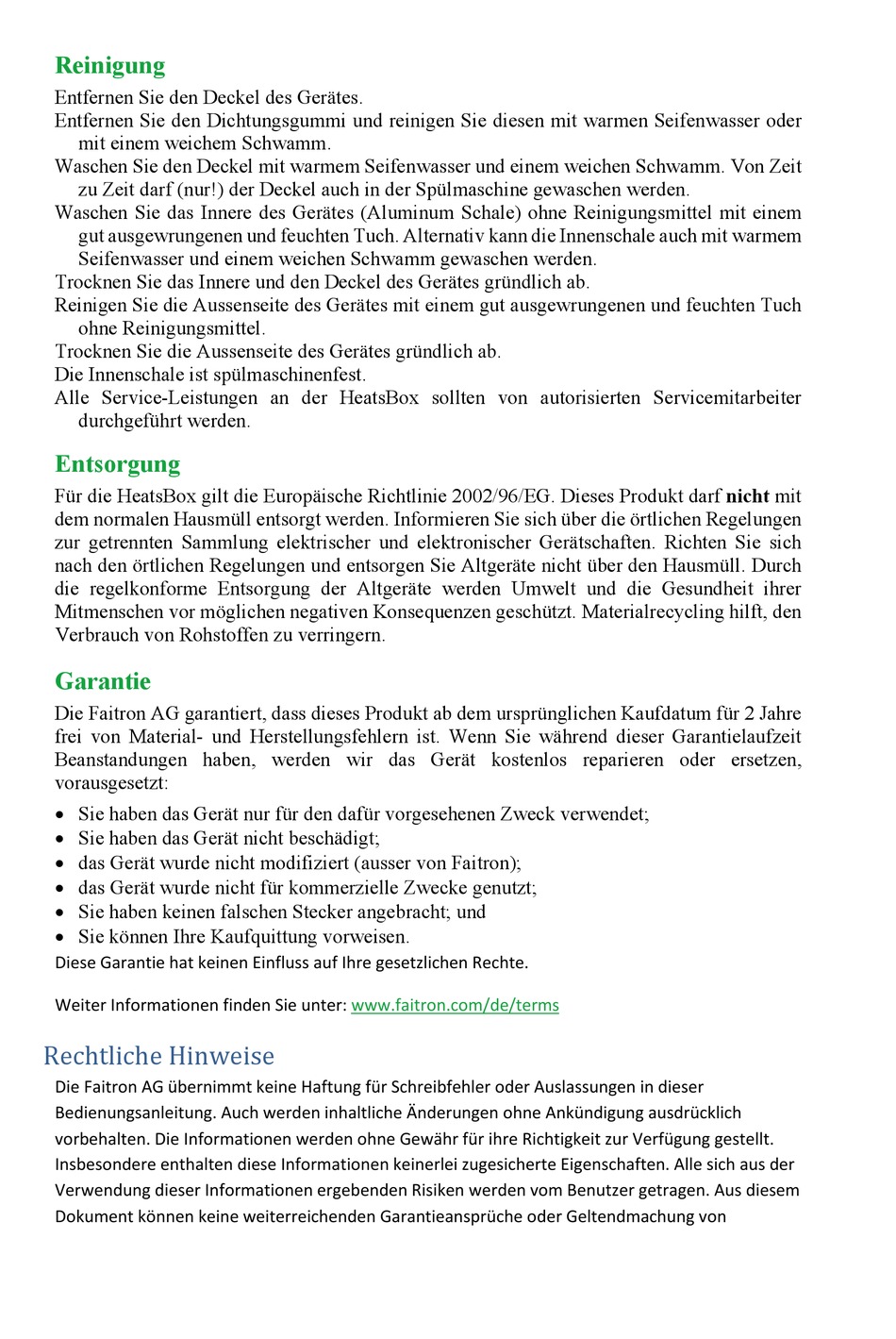 Reinigung

Entfernen Sie den Deckel des Gerätes.
Entfernen Sie den Dichtungsgummi und reinigen Sie diesen mit warmen Seifenwasser oder mit einem weichem Schwamm.
Waschen Sie den Deckel mit warmem Seifenwasser und einem weichen Schwamm. Von Zeit zu Zeit darf (nur!) der Deckel auch in der Spülmaschine gewaschen werden.
Waschen Sie das Innere des Gerätes (Aluminum Schale) ohne Reinigungsmittel mit einem gut ausgewrungenen und feuchten Tuch. Alternativ kann die Innenschale auch mit warmem Seifenwasser und einem weichen Schwamm gewaschen werden.
Trocknen Sie das Innere und den Deckel des Gerätes gründlich ab.
Reinigen Sie die Aussenseite des Gerätes mit einem gut ausgewrungenen und feuchten Tuch ohne Reinigungsmittel.
Trocknen Sie die Aussenseite des Gerätes gründlich ab.
Die Innenschale ist spülmaschinenfest.
Alle Service-Leistungen an der HeatsBox sollten von autorisierten Servicemitarbeiter durchgeführt werden.

Entsorgung

Für die HeatsBox gilt die Europäische Richtlinie 2002/96/EG. Dieses Produkt darf nicht mit dem normalen Hausmüll entsorgt werden. Informieren Sie sich über die örtlichen Regelungen zur getrennten Sammlung elektrischer und elektronischer Gerätschaften. Richten Sie sich nach den örtlichen Regelungen und entsorgen Sie Altgeräte nicht über den Hausmüll. Durch die regelkonforme Entsorgung der Altgeräte werden Umwelt und die Gesundheit ihrer Mitmenschen vor möglichen negativen Konsequenzen geschützt. Materialrecycling hilft, den Verbrauch von Rohstoffen zu verringern.

Garantie

Die Faitron AG garantiert, dass dieses Produkt ab dem ursprünglichen Kaufdatum für 2 Jahre frei von Material- und Herstellungsfehlern ist. Wenn Sie während dieser Garantielaufzeit Beanstandungen haben, werden wir das Gerät kostenlos reparieren oder ersetzen, vorausgesetzt:

• Sie haben das Gerät nur für den dafür vorgesehenen Zweck verwendet;
• Sie haben das Gerät nicht beschädigt;
• das Gerät wurde nicht modifiziert (ausser von Faitron);
• das Gerät wurde nicht für kommerzielle Zwecke genutzt;
• Sie haben keinen falschen Stecker angebracht; und
• Sie können Ihre Kaufquittung vorweisen.

Diese Garantie hat keinen Einfluss auf Ihre gesetzlichen Rechte.

Weiter Informationen finden Sie unter: www.faitron.com/de/terms

Rechtliche Hinweise

Die Faitron AG übernimmt keine Haftung für Schreibfehler oder Auslassungen in dieser Bedienungsanleitung. Auch werden inhaltliche Änderungen ohne Ankündigung ausdrücklich vorbehalten. Die Informationen werden ohne Gewähr für ihre Richtigkeit zur Verfügung gestellt. Insbesondere enthalten diese Informationen keinerlei zugesicherte Eigenschaften. Alle sich aus der Verwendung dieser Informationen ergebenden Risiken werden vom Benutzer getragen. Aus diesem Dokument können keine weiterreichenden Garantieansprüche oder Geltendmachung von